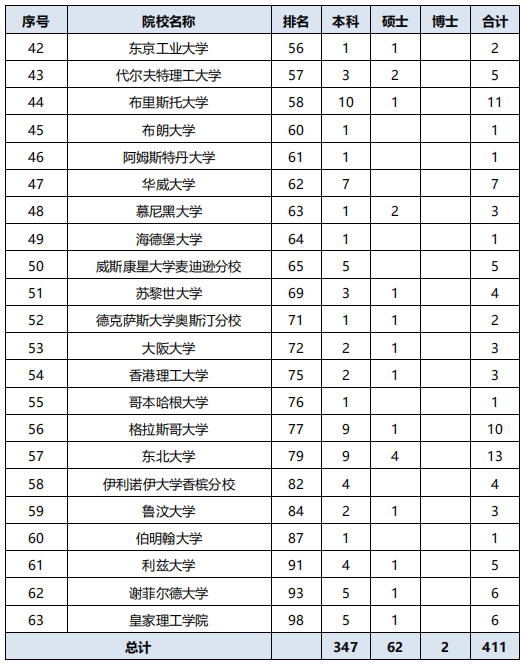 | 序号 | 院校名称 | 排名 | 本科 | 硕士 | 博士 | 合计 |
|---|---|---|---|---|---|---|
| 42 | 东京工业大学 | 56 | 1 | 1 | | 2 |
| 43 | 代尔夫特理工大学 | 57 | 3 | 2 | | 5 |
| 44 | 布里斯托大学 | 58 | 10 | 1 | | 11 |
| 45 | 布朗大学 | 60 | 1 | | | 1 |
| 46 | 阿姆斯特丹大学 | 61 | 1 | | | 1 |
| 47 | 华威大学 | 62 | 7 | | | 7 |
| 48 | 慕尼黑大学 | 63 | 1 | 2 | | 3 |
| 49 | 海德堡大学 | 64 | 1 | | | 1 |
| 50 | 威斯康星大学麦迪逊分校 | 65 | 5 | | | 5 |
| 51 | 苏黎世大学 | 69 | 3 | 1 | | 4 |
| 52 | 德克萨斯大学奥斯汀分校 | 71 | 1 | 1 | | 2 |
| 53 | 大阪大学 | 72 | 2 | 1 | | 3 |
| 54 | 香港理工大学 | 75 | 2 | 1 | | 3 |
| 55 | 哥本哈根大学 | 76 | 1 | | | 1 |
| 56 | 格拉斯哥大学 | 77 | 9 | 1 | | 10 |
| 57 | 东北大学 | 79 | 9 | 4 | | 13 |
| 58 | 伊利诺伊大学香槟分校 | 82 | 4 | | | 4 |
| 59 | 鲁汶大学 | 84 | 2 | 1 | | 3 |
| 60 | 伯明翰大学 | 87 | 1 | | | 1 |
| 61 | 利兹大学 | 91 | 4 | 1 | | 5 |
| 62 | 谢菲尔德大学 | 93 | 5 | 1 | | 6 |
| 63 | 皇家理工学院 | 98 | 5 | 1 | | 6 |
| 总计 | | | 347 | 62 | 2 | 411 |